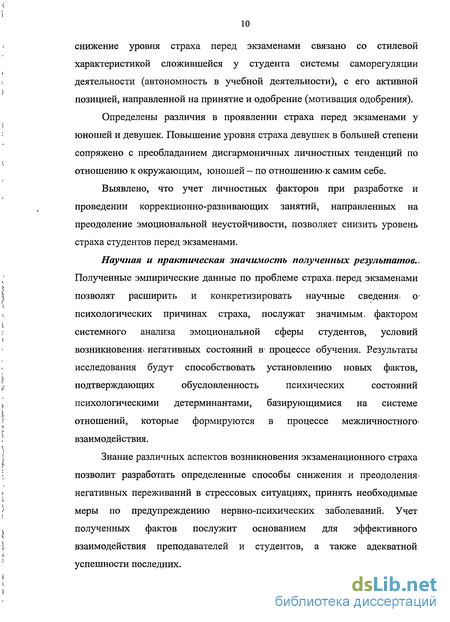 10

снижение уровня страха перед экзаменами связано со стилевой характеристикой сложившейся у студента системы саморегуляции деятельности (автономность в учебной деятельности), с его активной позицией, направленной на принятие и одобрение (мотивация одобрения).

Определены различия в проявлении страха перед экзаменами у юношей и девушек. Повышение уровня страха девушек в большей степени сопряжено с преобладанием дисгармоничных личностных тенденций по отношению к окружающим, юношей – по отношению к самим себе.

Выявлено, что учет личностных факторов при разработке и проведении коррекционно-развивающих занятий, направленных на преодоление эмоциональной неустойчивости, позволяет снизить уровень страха студентов перед экзаменами.

Научная и практическая значимость полученных результатов. Полученные эмпирические данные по проблеме страха перед экзаменами позволят расширить и конкретизировать научные сведения о психологических причинах страха, послужат значимым фактором системного анализа эмоциональной сферы студентов, условий возникновения негативных состояний в процессе обучения. Результаты исследования будут способствовать установлению новых фактов, подтверждающих обусловленность психических состояний психологическими детерминантами, базирующимися на системе отношений, которые формируются в процессе межличностного взаимодействия.

Знание различных аспектов возникновения экзаменационного страха позволит разработать определенные способы снижения и преодоления негативных переживаний в стрессовых ситуациях, принять необходимые меры по предупреждению нервно-психических заболеваний. Учет полученных фактов послужит основанием для эффективного взаимодействия преподавателей и студентов, а также адекватной успешности последних.

dsLib.net
библиотека диссертаций